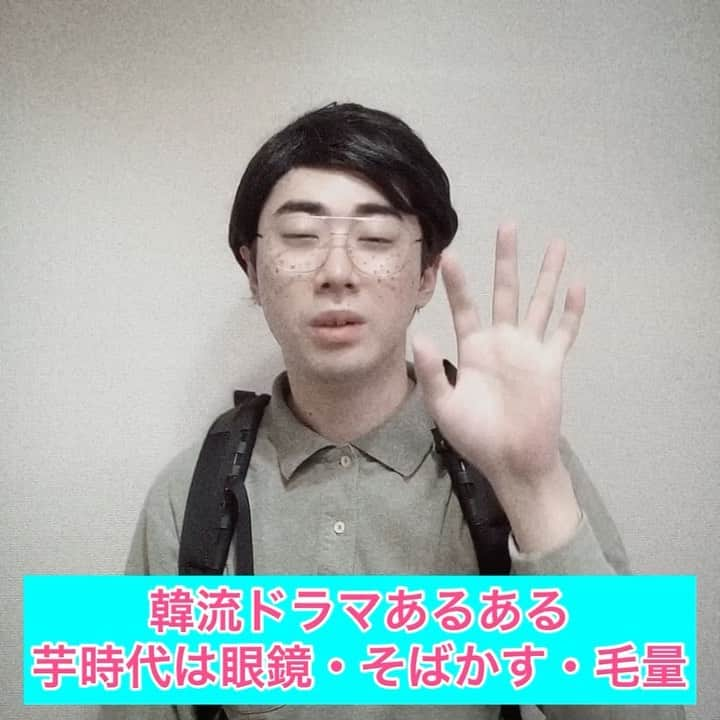 韓流ドラマあるある
芋時代は眼鏡・そばかす・毛量